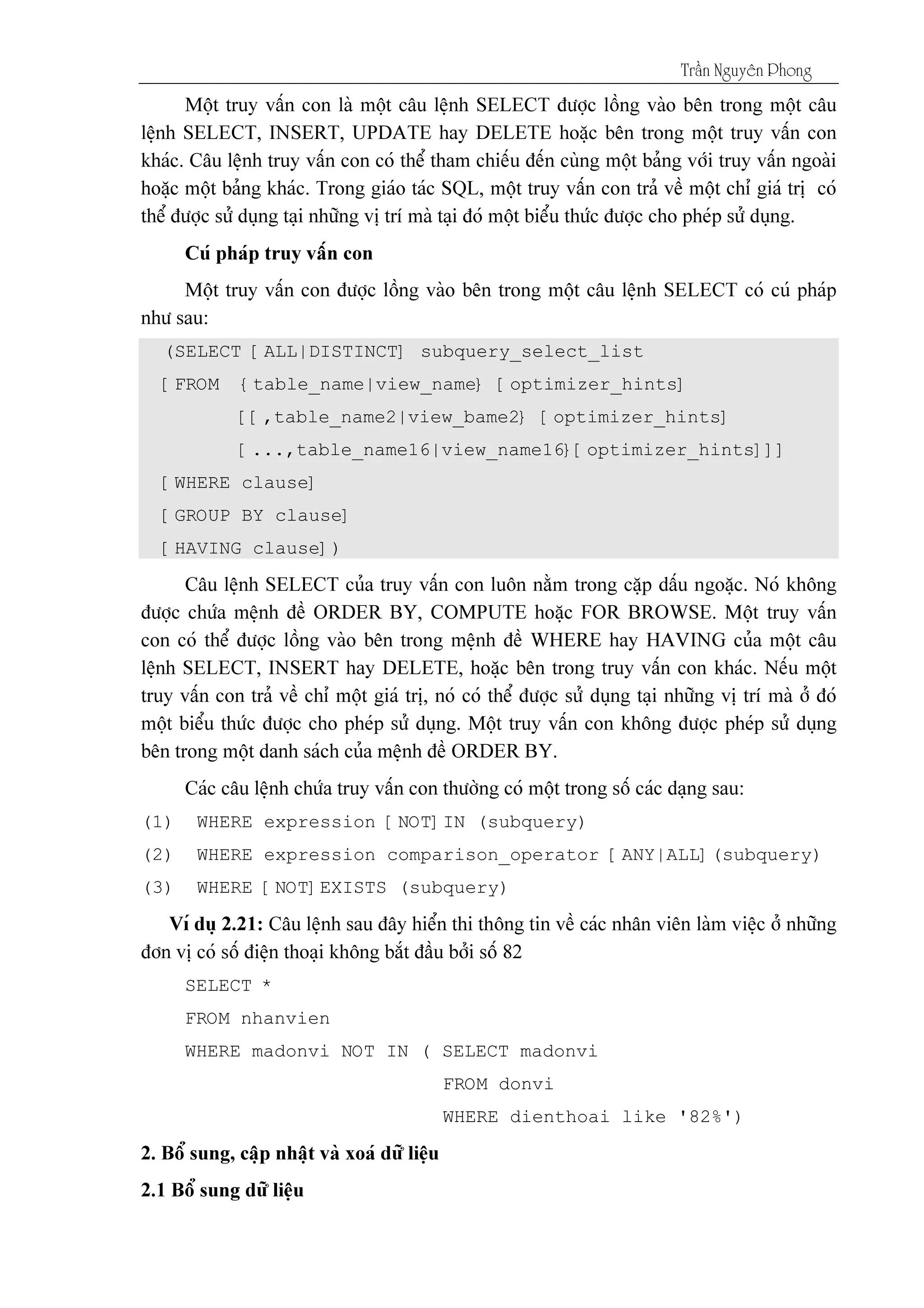 Trần Nguyên Phong

Một truy vấn con là một câu lệnh SELECT được lồng vào bên trong một câu lệnh SELECT, INSERT, UPDATE hay DELETE hoặc bên trong một truy vấn con khác. Câu lệnh truy vấn con có thể tham chiếu đến cùng một bảng với truy vấn ngoài hoặc một bảng khác. Trong giáo tác SQL, một truy vấn con trả về một chỉ giá trị có thể được sử dụng tại những vị trí mà tại đó một biểu thức được cho phép sử dụng.

**Cú pháp truy vấn con**

Một truy vấn con được lồng vào bên trong một câu lệnh SELECT có cú pháp như sau:

(SELECT [ALL|DISTINCT] subquery_select_list
[FROM {table_name|view_name} [optimizer_hints]
[[,table_name2|view_bame2} [optimizer_hints]
[...,table_name16|view_name16}[optimizer_hints]]]
[WHERE clause]
[GROUP BY clause]
[HAVING clause])

Câu lệnh SELECT của truy vấn con luôn nằm trong cặp dấu ngoặc. Nó không được chứa mệnh đề ORDER BY, COMPUTE hoặc FOR BROWSE. Một truy vấn con có thể được lồng vào bên trong mệnh đề WHERE hay HAVING của một câu lệnh SELECT, INSERT hay DELETE, hoặc bên trong truy vấn con khác. Nếu một truy vấn con trả về chỉ một giá trị, nó có thể được sử dụng tại những vị trí mà ở đó một biểu thức được cho phép sử dụng. Một truy vấn con không được phép sử dụng bên trong một danh sách của mệnh đề ORDER BY.

Các câu lệnh chứa truy vấn con thường có một trong số các dạng sau:

(1) WHERE expression [NOT] IN (subquery)
(2) WHERE expression comparison_operator [ANY|ALL] (subquery)
(3) WHERE [NOT] EXISTS (subquery)

**Ví dụ 2.21:** Câu lệnh sau đây hiển thi thông tin về các nhân viên làm việc ở những đơn vị có số điện thoại không bắt đầu bởi số 82

SELECT *
FROM nhanvien
WHERE madonvi NOT IN ( SELECT madonvi
FROM donvi
WHERE dienthoai like '82%')

**2. Bổ sung, cập nhật và xoá dữ liệu**

**2.1 Bổ sung dữ liệu**